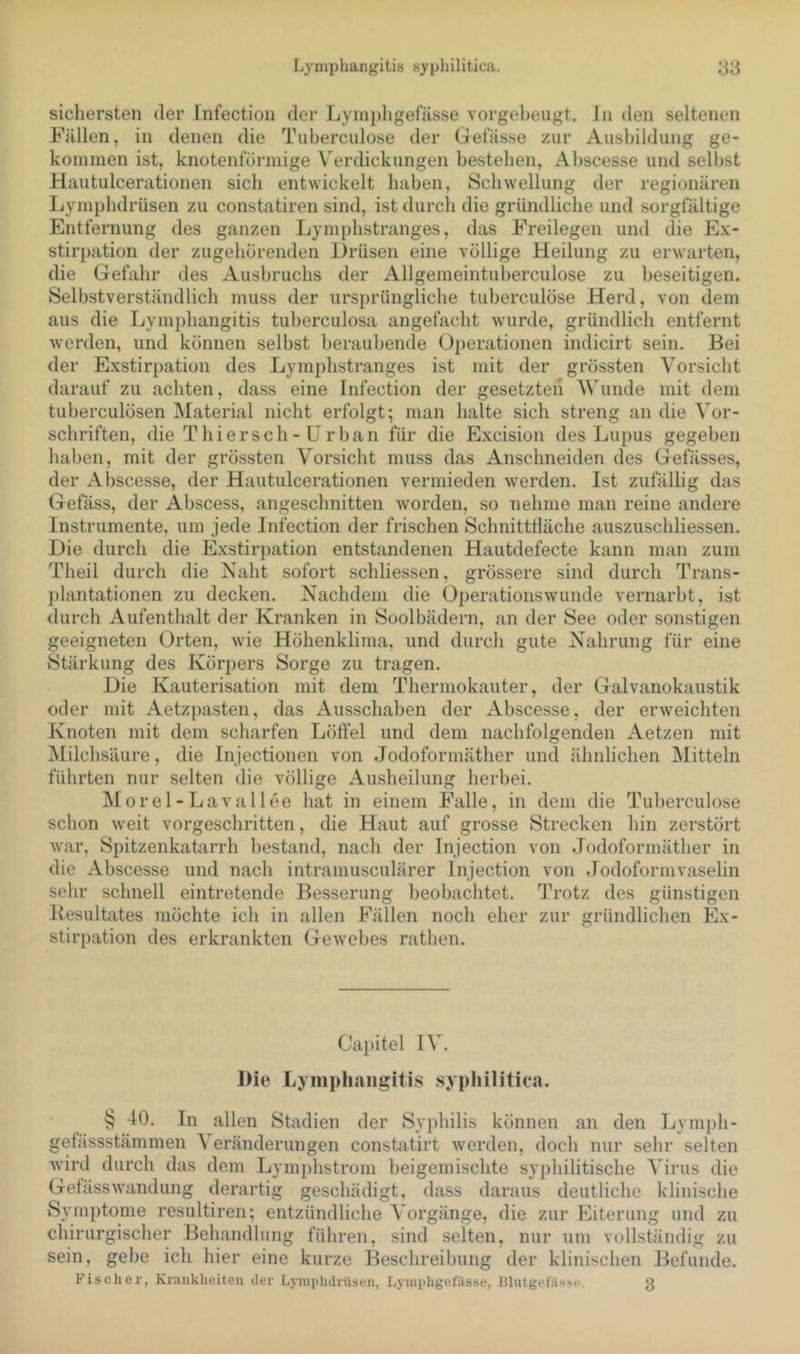 Lymphangitis syphilitica. 33

sichersten der Infection der Lymphgefässe vorgebeugt. In den seltenen Fällen, in denen die Tuberculose der Gefässe zur Ausbildung gekommen ist, knotenförmige Verdickungen bestehen, Abscesse und selbst Hautulcerationen sich entwickelt haben, Schwellung der regionären Lymphdrüsen zu constatiren sind, ist durch die gründliche und sorgfältige Entfernung des ganzen Lymphstranges, das Freilegen und die Exstirpation der zugehörenden Drüsen eine völlige Heilung zu erwarten, die Gefahr des Ausbruchs der Allgemeintuberculose zu beseitigen. Selbstverständlich muss der ursprüngliche tuberculöse Herd, von dem aus die Lymphangitis tuberculosa angefacht wurde, gründlich entfernt werden, und können selbst beraubende Operationen indicirt sein. Bei der Exstirpation des Lymphstranges ist mit der grössten Vorsicht darauf zu achten, dass eine Infection der gesetzten Wunde mit dem tuberculösen Material nicht erfolgt; man halte sich streng an die Vorschriften, die Thiersch-Urban für die Excision des Lupus gegeben haben, mit der grössten Vorsicht muss das Anschneiden des Gefässes, der Abscesse, der Hautulcerationen vermieden werden. Ist zufällig das Gefäss, der Abscess, angeschnitten worden, so nehme man reine andere Instrumente, um jede Infection der frischen Schnittfläche auszuschliessen. Die durch die Exstirpation entstandenen Hautdefecte kann man zum Theil durch die Naht sofort schliessen, grössere sind durch Transplantationen zu decken. Nachdem die Operationswunde vernarbt, ist durch Aufenthalt der Kranken in Soolbädern, an der See oder sonstigen geeigneten Orten, wie Höhenklima, und durch gute Nahrung für eine Stärkung des Körpers Sorge zu tragen.

Die Kauterisation mit dem Thermokauter, der Galvanokaustik oder mit Aetzpasten, das Ausschaben der Abscesse, der erweichten Knoten mit dem scharfen Löffel und dem nachfolgenden Aetzen mit Milchsäure, die Injectionen von Jodoformäther und ähnlichen Mitteln führten nur selten die völlige Ausheilung herbei.

Morel-Lavallée hat in einem Falle, in dem die Tuberculose schon weit vorgeschritten, die Haut auf grosse Strecken hin zerstört war, Spitzenkatarrh bestand, nach der Injection von Jodoformäther in die Abscesse und nach intramusculärer Injection von Jodoformvaselin sehr schnell eintretende Besserung beobachtet. Trotz des günstigen Resultates möchte ich in allen Fällen noch eher zur gründlichen Exstirpation des erkrankten Gewebes rathen.

Capitel IV.

Die Lymphangitis syphilitica.

§ 40. In allen Stadien der Syphilis können an den Lymphgefässstämmen Veränderungen constatirt werden, doch nur sehr selten wird durch das dem Lymphstrom beigemischte syphilitische Virus die Gefässwandung derartig geschädigt, dass daraus deutliche klinische Symptome resultiren; entzündliche Vorgänge, die zur Eiterung und zu chirurgischer Behandlung führen, sind selten, nur um vollständig zu sein, gebe ich hier eine kurze Beschreibung der klinischen Befunde.

Fischer, Krankheiten der Lymphdrüsen, Lymphgefässe, Blutgefässe. 3